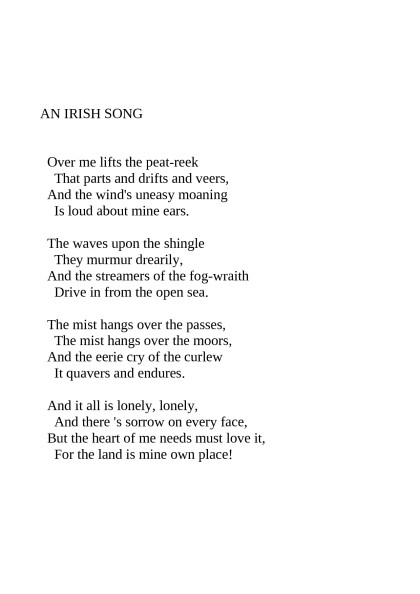 AN IRISH SONG

Over me lifts the peat-reek
That parts and drifts and veers,
And the wind's uneasy moaning
Is loud about mine ears.

The waves upon the shingle
They murmur drearily,
And the streamers of the fog-wraith
Drive in from the open sea.

The mist hangs over the passes,
The mist hangs over the moors,
And the eerie cry of the curlew
It quavers and endures.

And it all is lonely, lonely,
And there 's sorrow on every face,
But the heart of me needs must love it,
For the land is mine own place!